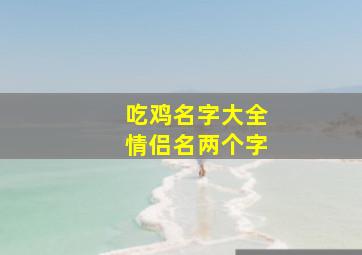 吃鸡名字大全
情侣名两个字